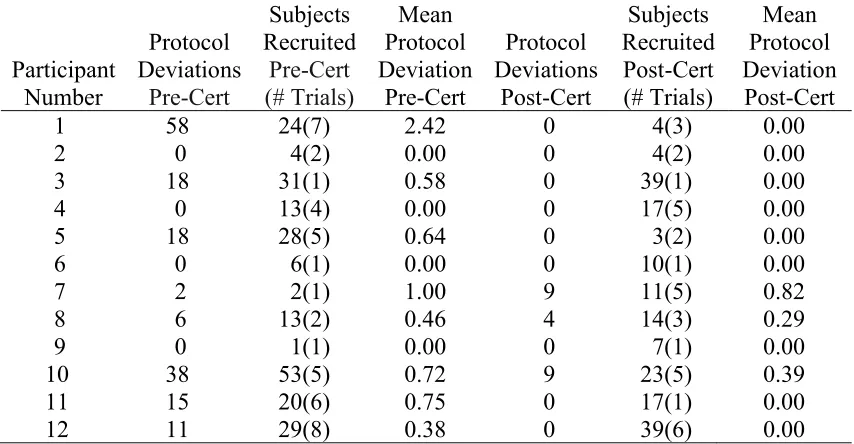 | Participant Number | Protocol Deviations Pre-Cert | Subjects Recruited Pre-Cert (# Trials) | Mean Protocol Deviation Pre-Cert | Protocol Deviations Post-Cert | Subjects Recruited Post-Cert (# Trials) | Mean Protocol Deviation Post-Cert |
|---|---|---|---|---|---|---|
| 1 | 58 | 24(7) | 2.42 | 0 | 4(3) | 0.00 |
| 2 | 0 | 4(2) | 0.00 | 0 | 4(2) | 0.00 |
| 3 | 18 | 31(1) | 0.58 | 0 | 39(1) | 0.00 |
| 4 | 0 | 13(4) | 0.00 | 0 | 17(5) | 0.00 |
| 5 | 18 | 28(5) | 0.64 | 0 | 3(2) | 0.00 |
| 6 | 0 | 6(1) | 0.00 | 0 | 10(1) | 0.00 |
| 7 | 2 | 2(1) | 1.00 | 9 | 11(5) | 0.82 |
| 8 | 6 | 13(2) | 0.46 | 4 | 14(3) | 0.29 |
| 9 | 0 | 1(1) | 0.00 | 0 | 7(1) | 0.00 |
| 10 | 38 | 53(5) | 0.72 | 9 | 23(5) | 0.39 |
| 11 | 15 | 20(6) | 0.75 | 0 | 17(1) | 0.00 |
| 12 | 11 | 29(8) | 0.38 | 0 | 39(6) | 0.00 |